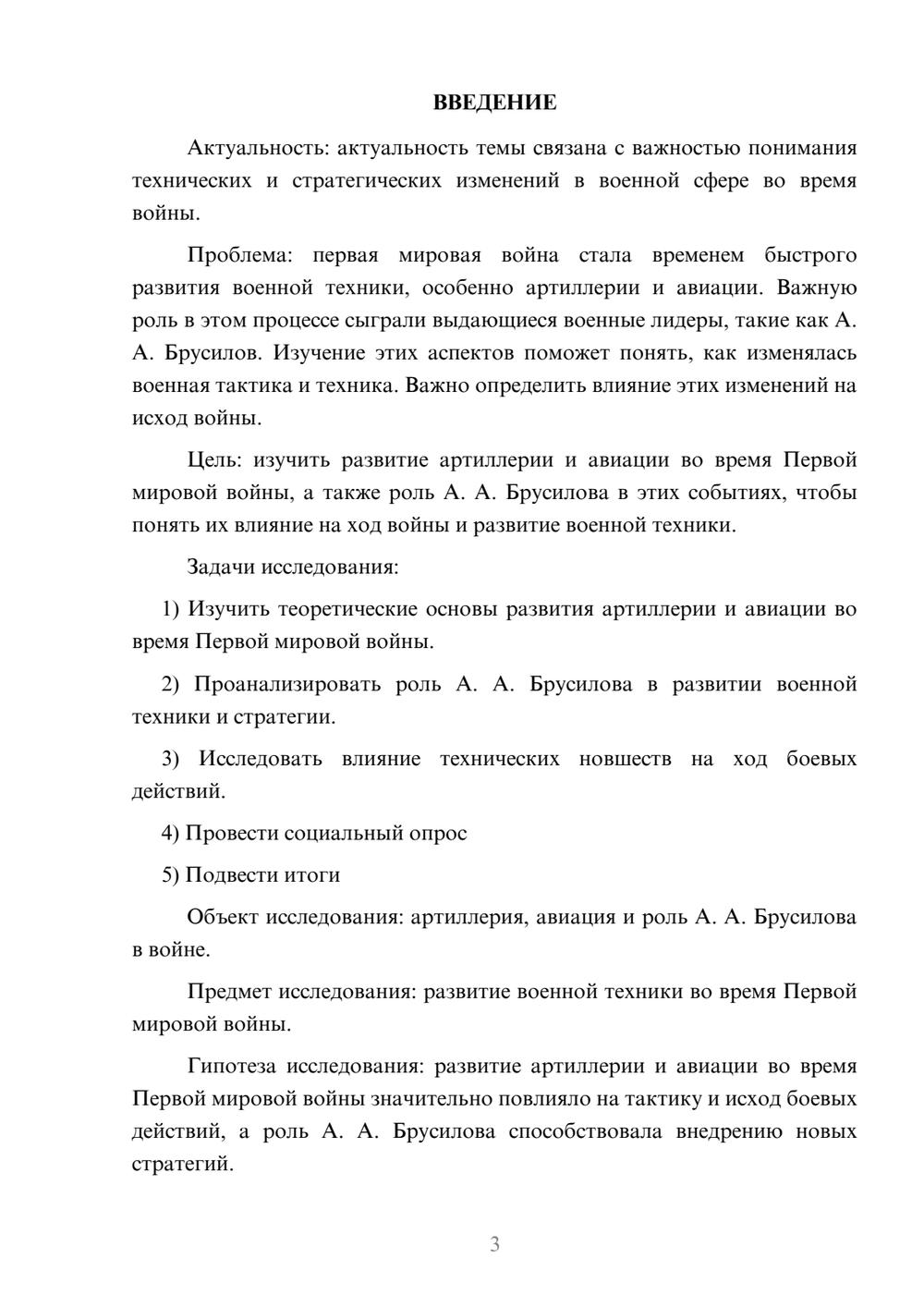 ВВЕДЕНИЕ

Актуальность: актуальность темы связана с важностью понимания технических и стратегических изменений в военной сфере во время войны.

Проблема: первая мировая война стала временем быстрого развития военной техники, особенно артиллерии и авиации. Важную роль в этом процессе сыграли выдающиеся военные лидеры, такие как А. А. Брусилов. Изучение этих аспектов поможет понять, как изменялась военная тактика и техника. Важно определить влияние этих изменений на исход войны.

Цель: изучить развитие артиллерии и авиации во время Первой мировой войны, а также роль А. А. Брусилова в этих событиях, чтобы понять их влияние на ход войны и развитие военной техники.

Задачи исследования:

1) Изучить теоретические основы развития артиллерии и авиации во время Первой мировой войны.

2) Проанализировать роль А. А. Брусилова в развитии военной техники и стратегии.

3) Исследовать влияние технических новшеств на ход боевых действий.

4) Провести социальный опрос

5) Подвести итоги

Объект исследования: артиллерия, авиация и роль А. А. Брусилова в войне.

Предмет исследования: развитие военной техники во время Первой мировой войны.

Гипотеза исследования: развитие артиллерии и авиации во время Первой мировой войны значительно повлияло на тактику и исход боевых действий, а роль А. А. Брусилова способствовала внедрению новых стратегий.

3